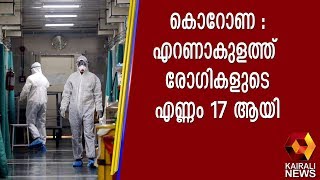 കൊറോണ : എറണാകുളത്ത് രോഗികളുടെ എണ്ണം 17 ആയി

KAIRALI NEWS